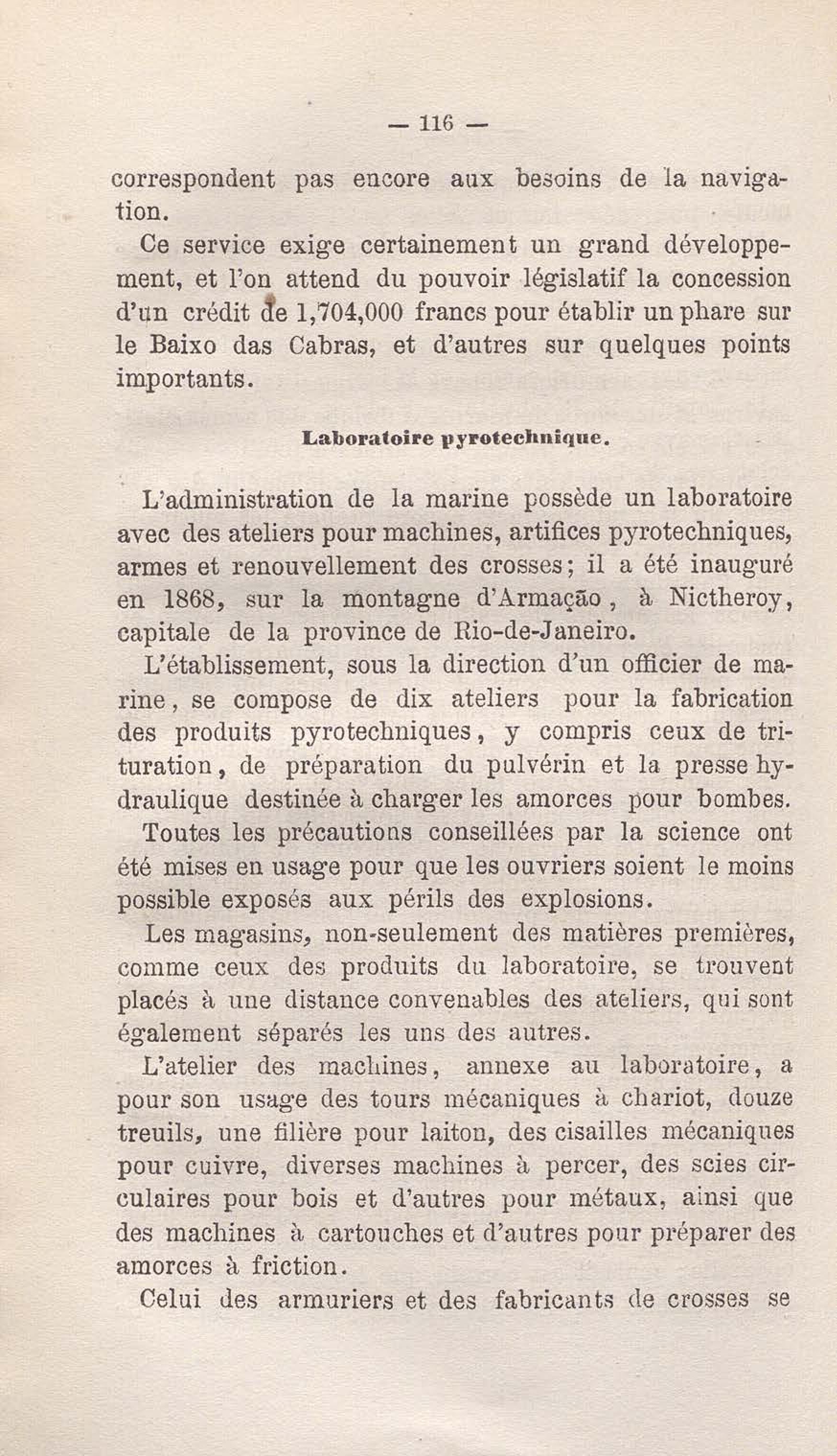 — 116 —

correspondent pas encore aux besoins de la navigation.

Ce service exige certainement un grand développement, et l'on attend du pouvoir législatif la concession d'un crédit de 1,704,000 francs pour établir un phare sur le Baixo das Cabras, et d'autres sur quelques points importants.

Laboratoire pyrotechnique.

L'administration de la marine possède un laboratoire avec des ateliers pour machines, artifices pyrotechniques, armes et renouvellement des crosses; il a été inauguré en 1868, sur la montagne d'Armação, à Nictheroy, capitale de la province de Rio-de-Janeiro.

L'établissement, sous la direction d'un officier de marine, se compose de dix ateliers pour la fabrication des produits pyrotechniques, y compris ceux de trituration, de préparation du pulvérin et la presse hydraulique destinée à charger les amorces pour bombes.

Toutes les précautions conseillées par la science ont été mises en usage pour que les ouvriers soient le moins possible exposés aux périls des explosions.

Les magasins, non-seulement des matières premières, comme ceux des produits du laboratoire, se trouvent placés à une distance convenables des ateliers, qui sont également séparés les uns des autres.

L'atelier des machines, annexe au laboratoire, a pour son usage des tours mécaniques à chariot, douze treuils, une filière pour laiton, des cisailles mécaniques pour cuivre, diverses machines à percer, des scies circulaires pour bois et d'autres pour métaux, ainsi que des machines à cartouches et d'autres pour préparer des amorces à friction.

Celui des armuriers et des fabricants de crosses se